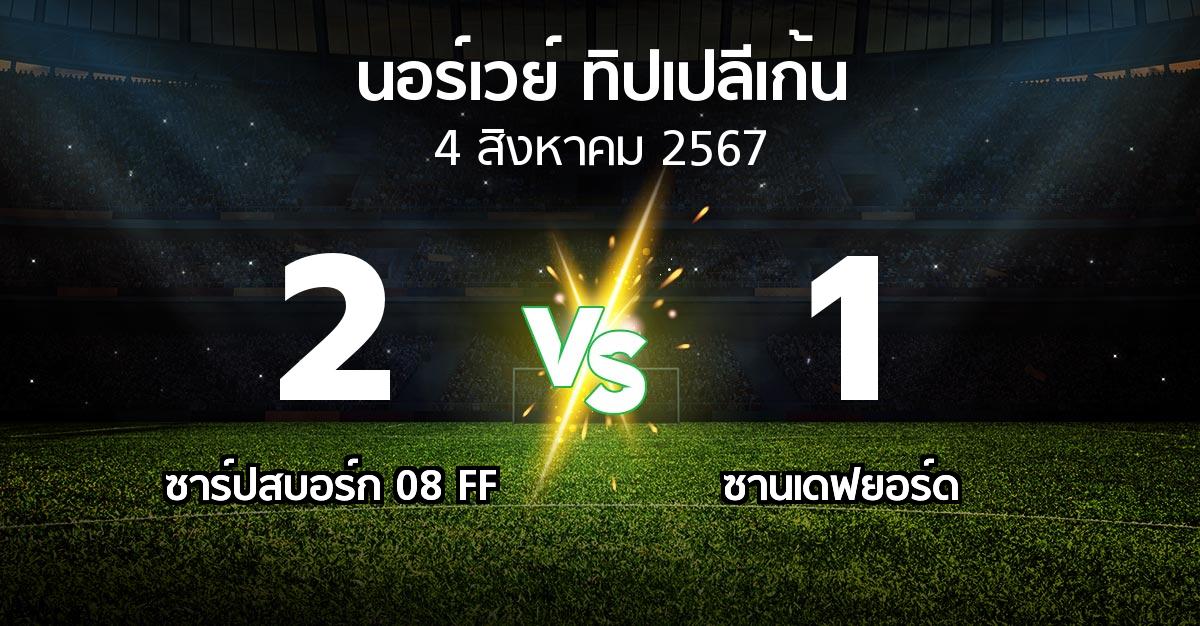 นอร์เวย์ ทิปเปลีเก้น
4 สิงหาคม 2567

2
VS
1

ซาร์ปสบอร์ก 08 FF
ซานเดฟยอร์ด